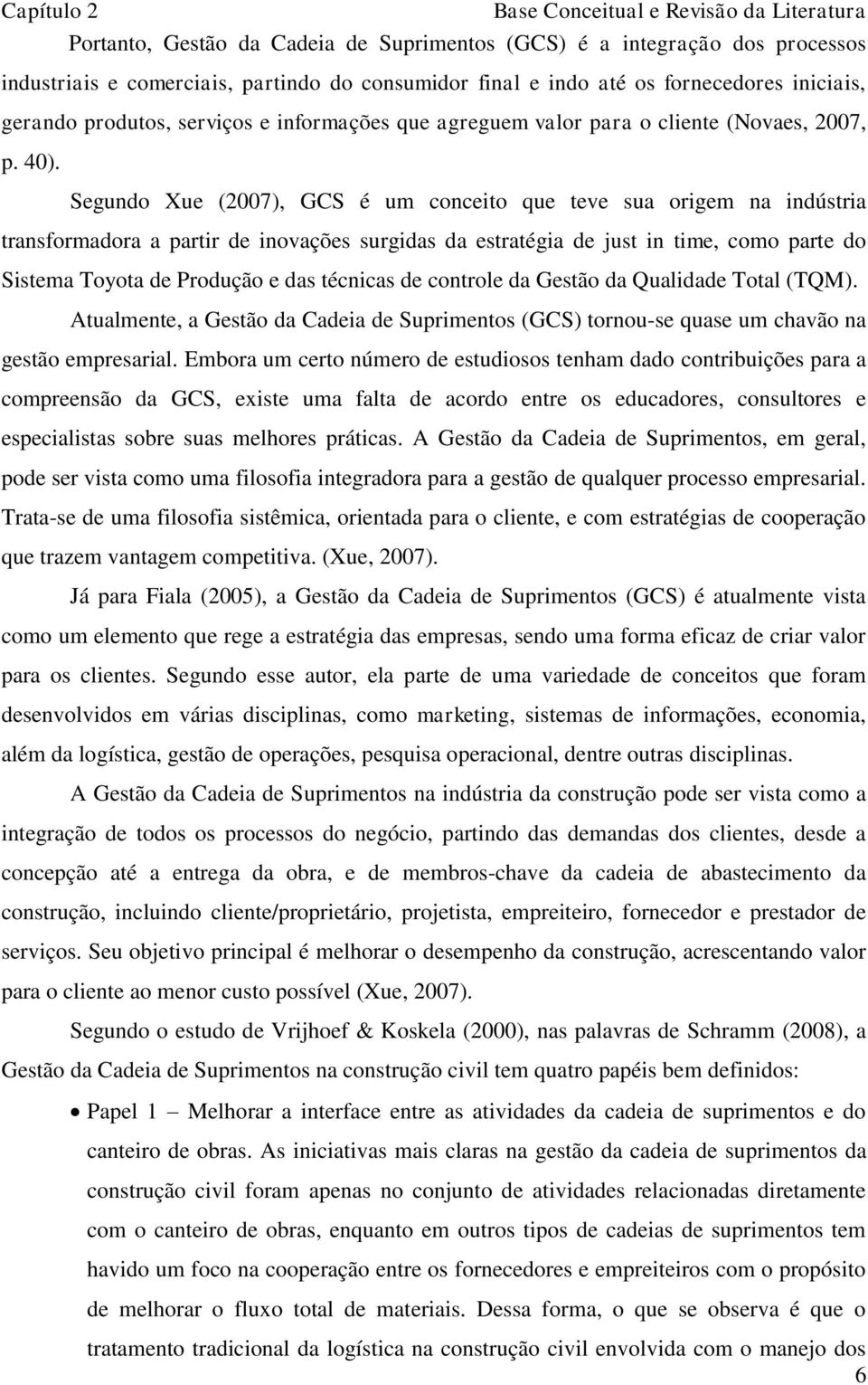 Capítulo 2 Base Conceitual e Revisão da Literatura

Portanto, Gestão da Cadeia de Suprimentos (GCS) é a integração dos processos industriais e comerciais, partindo do consumidor final e indo até os fornecedores iniciais, gerando produtos, serviços e informações que agreguem valor para o cliente (Novaes, 2007, p. 40).

Segundo Xue (2007), GCS é um conceito que teve sua origem na indústria transformadora a partir de inovações surgidas da estratégia de just in time, como parte do Sistema Toyota de Produção e das técnicas de controle da Gestão da Qualidade Total (TQM).

Atualmente, a Gestão da Cadeia de Suprimentos (GCS) tornou-se quase um chavão na gestão empresarial. Embora um certo número de estudiosos tenham dado contribuições para a compreensão da GCS, existe uma falta de acordo entre os educadores, consultores e especialistas sobre suas melhores práticas. A Gestão da Cadeia de Suprimentos, em geral, pode ser vista como uma filosofia integradora para a gestão de qualquer processo empresarial. Trata-se de uma filosofia sistêmica, orientada para o cliente, e com estratégias de cooperação que trazem vantagem competitiva. (Xue, 2007).

Já para Fiala (2005), a Gestão da Cadeia de Suprimentos (GCS) é atualmente vista como um elemento que rege a estratégia das empresas, sendo uma forma eficaz de criar valor para os clientes. Segundo esse autor, ela parte de uma variedade de conceitos que foram desenvolvidos em várias disciplinas, como marketing, sistemas de informações, economia, além da logística, gestão de operações, pesquisa operacional, dentre outras disciplinas.

A Gestão da Cadeia de Suprimentos na indústria da construção pode ser vista como a integração de todos os processos do negócio, partindo das demandas dos clientes, desde a concepção até a entrega da obra, e de membros-chave da cadeia de abastecimento da construção, incluindo cliente/proprietário, projetista, empreiteiro, fornecedor e prestador de serviços. Seu objetivo principal é melhorar o desempenho da construção, acrescentando valor para o cliente ao menor custo possível (Xue, 2007).

Segundo o estudo de Vrijhoef & Koskela (2000), nas palavras de Schramm (2008), a Gestão da Cadeia de Suprimentos na construção civil tem quatro papéis bem definidos:

• Papel 1 – Melhorar a interface entre as atividades da cadeia de suprimentos e do canteiro de obras. As iniciativas mais claras na gestão da cadeia de suprimentos da construção civil foram apenas no conjunto de atividades relacionadas diretamente com o canteiro de obras, enquanto em outros tipos de cadeias de suprimentos tem havido um foco na cooperação entre os fornecedores e empreiteiros com o propósito de melhorar o fluxo total de materiais. Dessa forma, o que se observa é que o tratamento tradicional da logística na construção civil envolvida com o manejo dos

6